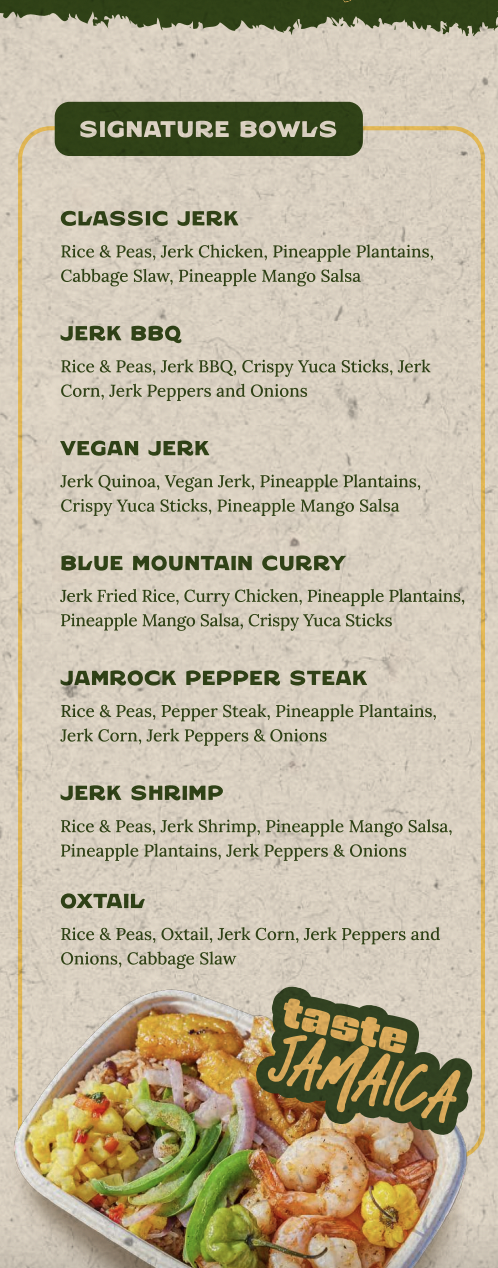 SIGNATURE BOWLS

CLASSIC JERK
Rice & Peas, Jerk Chicken, Pineapple Plantains, Cabbage Slaw, Pineapple Mango Salsa

JERK BBQ
Rice & Peas, Jerk BBQ, Crispy Yuca Sticks, Jerk Corn, Jerk Peppers and Onions

VEGAN JERK
Jerk Quinoa, Vegan Jerk, Pineapple Plantains, Crispy Yuca Sticks, Pineapple Mango Salsa

BLUE MOUNTAIN CURRY
Jerk Fried Rice, Curry Chicken, Pineapple Plantains, Pineapple Mango Salsa, Crispy Yuca Sticks

JAMROCK PEPPER STEAK
Rice & Peas, Pepper Steak, Pineapple Plantains, Jerk Corn, Jerk Peppers & Onions

JERK SHRIMP
Rice & Peas, Jerk Shrimp, Pineapple Mango Salsa, Pineapple Plantains, Jerk Peppers & Onions

OXTAIL
Rice & Peas, Oxtail, Jerk Corn, Jerk Peppers and Onions, Cabbage Slaw

taste JAMAICA